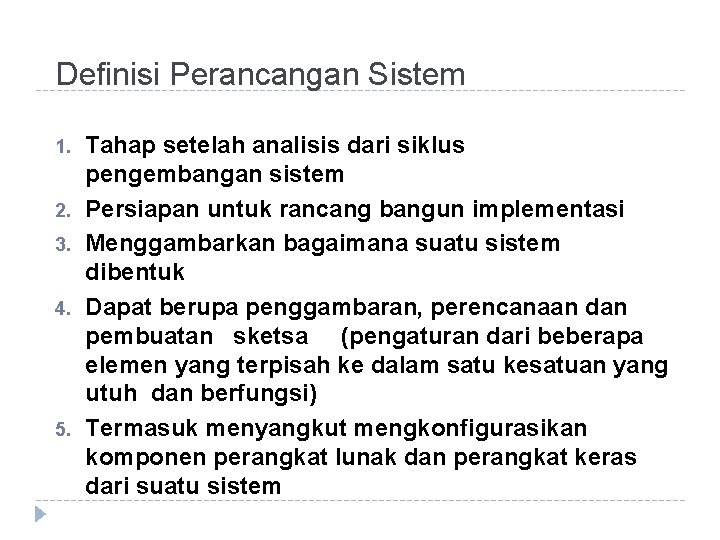 Definisi Perancangan Sistem

1. Tahap setelah analisis dari siklus pengembangan sistem
2. Persiapan untuk rancang bangun implementasi
3. Menggambarkan bagaimana suatu sistem dibentuk
4. Dapat berupa penggambaran, perencanaan dan pembuatan sketsa (pengaturan dari beberapa elemen yang terpisah ke dalam satu kesatuan yang utuh dan berfungsi)
5. Termasuk menyangkut mengkonfigurasikan komponen perangkat lunak dan perangkat keras dari suatu sistem